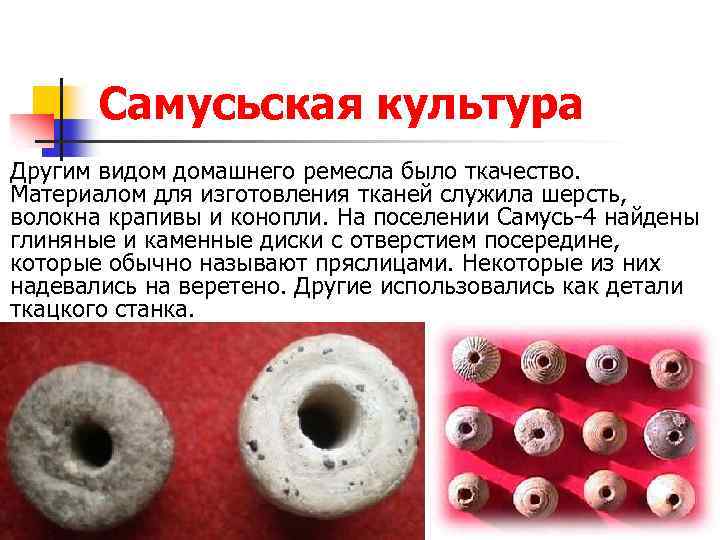 Самусьская культура

Другим видом домашнего ремесла было ткачество. Материалом для изготовления тканей служила шерсть, волокна крапивы и конопли. На поселении Самусь-4 найдены глиняные и каменные диски с отверстием посередине, которые обычно называют пряслицами. Некоторые из них надевались на веретено. Другие использовались как детали ткацкого станка.